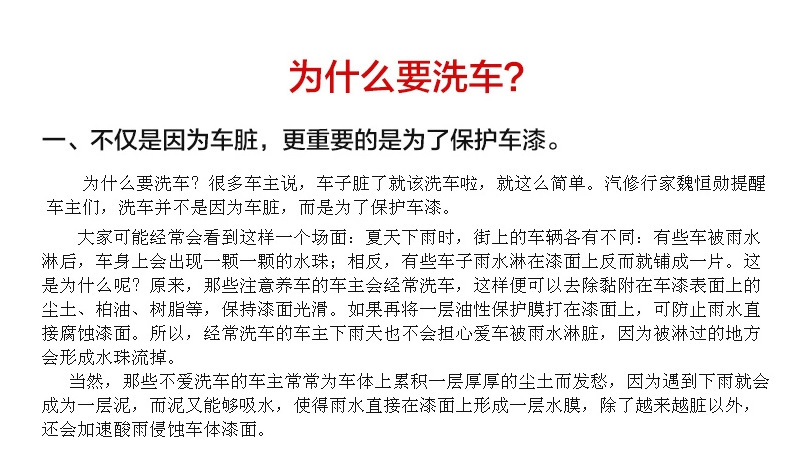 为什么要洗车?

一、不仅是因为车脏，更重要的是为了保护车漆。

为什么要洗车？很多车主说，车子脏了就该洗车啦，就这么简单。汽修行家魏恒勋提醒车主们，洗车并不是因为车脏，而是为了保护车漆。

大家可能经常会看到这样一个场面：夏天下雨时，街上的车辆各有不同：有些车被雨水淋后，车身上会出现一颗一颗的水珠；相反，有些车子雨水淋在漆面上反而就铺成一片。这是为什么呢？原来，那些注意养车的车主会经常洗车，这样便可以去除黏附在车漆表面上的尘土、柏油、树脂等，保持漆面光滑。如果再将一层油性保护膜打在漆面上，可防止雨水直接腐蚀漆面。所以，经常洗车的车主下雨天也不会担心爱车被雨水淋脏，因为被淋过的地方会形成水珠流掉。

当然，那些不爱洗车的车主常常为车体上累积一层厚厚的尘土而发愁，因为遇到下雨就会成为一层泥，而泥又能够吸水，使得雨水直接在漆面上形成一层水膜，除了越来越脏以外，还会加速酸雨侵蚀车体漆面。